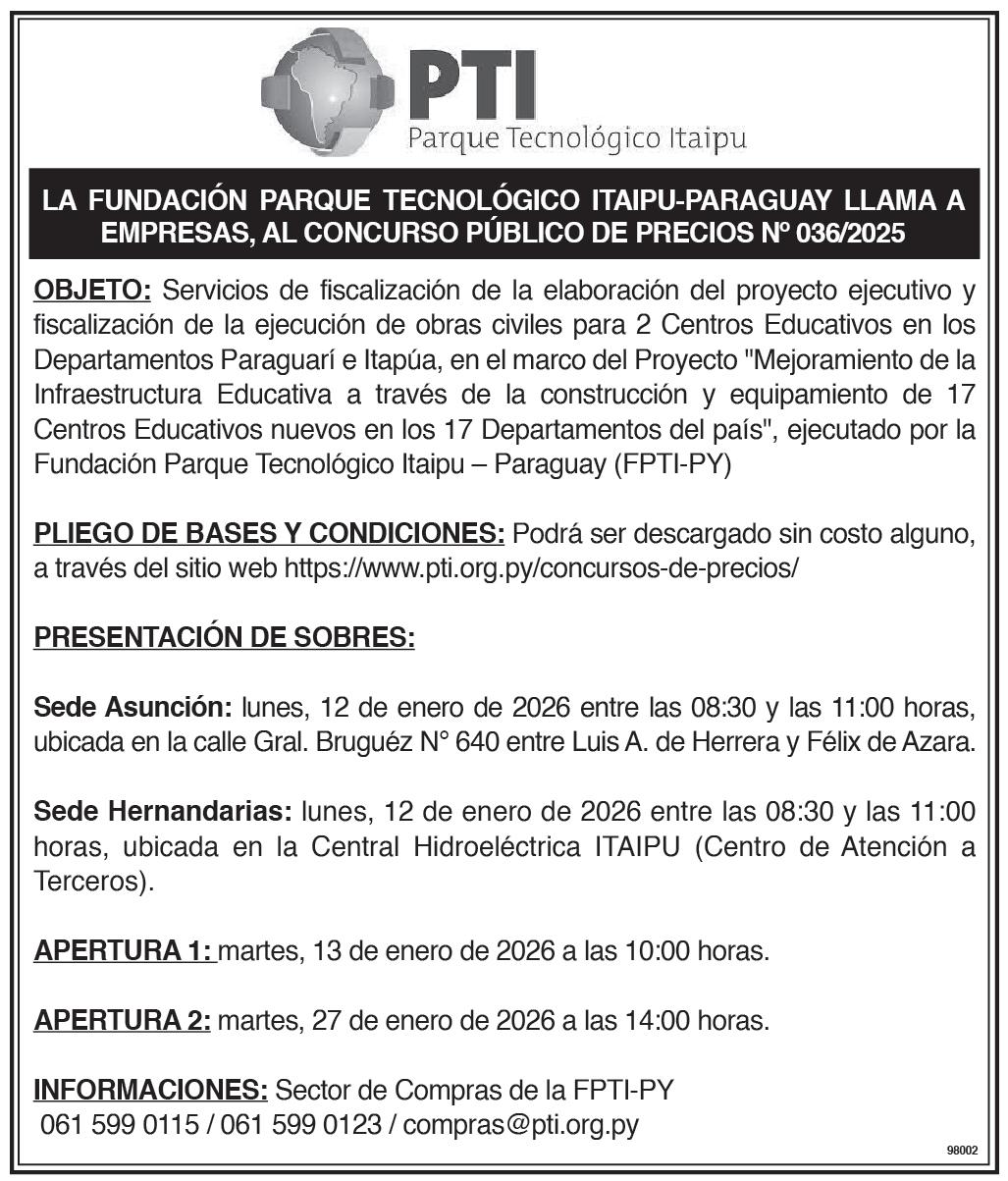 PTI
Parque Tecnológico Itaipu

LA FUNDACIÓN PARQUE TECNOLÓGICO ITAIPU-PARAGUAY LLAMA A EMPRESAS, AL CONCURSO PÚBLICO DE PRECIOS Nº 036/2025

OBJETO: Servicios de fiscalización de la elaboración del proyecto ejecutivo y fiscalización de la ejecución de obras civiles para 2 Centros Educativos en los Departamentos Paraguarí e Itapúa, en el marco del Proyecto "Mejoramiento de la Infraestructura Educativa a través de la construcción y equipamiento de 17 Centros Educativos nuevos en los 17 Departamentos del país", ejecutado por la Fundación Parque Tecnológico Itaipu – Paraguay (FPTI-PY)

PLIEGO DE BASES Y CONDICIONES: Podrá ser descargado sin costo alguno, a través del sitio web https://www.pti.org.py/concursos-de-precios/

PRESENTACIÓN DE SOBRES:

Sede Asunción: lunes, 12 de enero de 2026 entre las 08:30 y las 11:00 horas, ubicada en la calle Gral. Bruguéz N° 640 entre Luis A. de Herrera y Félix de Azara.

Sede Hernandarias: lunes, 12 de enero de 2026 entre las 08:30 y las 11:00 horas, ubicada en la Central Hidroeléctrica ITAIPU (Centro de Atención a Terceros).

APERTURA 1: martes, 13 de enero de 2026 a las 10:00 horas.

APERTURA 2: martes, 27 de enero de 2026 a las 14:00 horas.

INFORMACIONES: Sector de Compras de la FPTI-PY
061 599 0115 / 061 599 0123 / compras@pti.org.py

98002